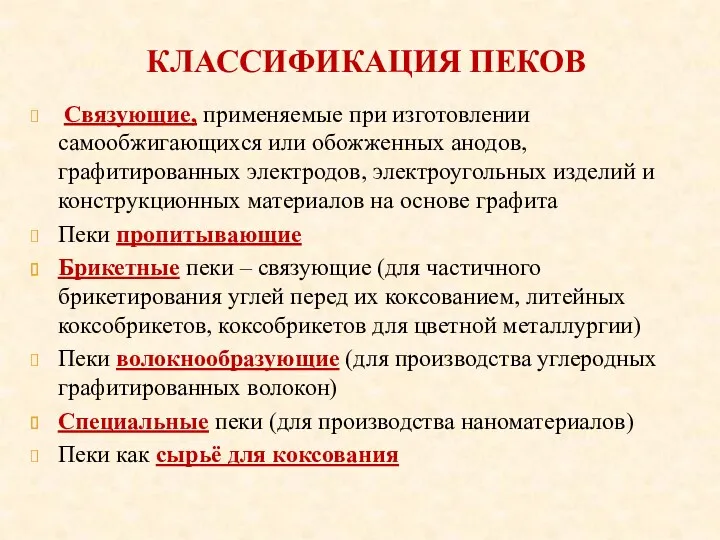 КЛАССИФИКАЦИЯ ПЕКОВ

Связующие, применяемые при изготовлении самообжигающихся или обожженных анодов, графитированных электродов, электроугольных изделий и конструкционных материалов на основе графита

Пеки пропитывающие

Брикетные пеки – связующие (для частичного брикетирования углей перед их коксованием, литейных коксобрикетов, коксобрикетов для цветной металлургии)

Пеки волокнообразующие (для производства углеродных графитированных волокон)

Специальные пеки (для производства наноматериалов)

Пеки как сырьё для коксования